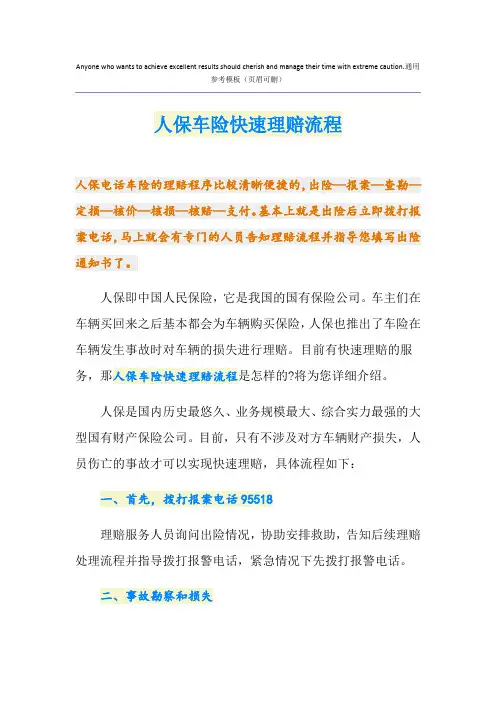 Anyone who wants to achieve excellent results should cherish and manage their time with extreme caution.通用参考模板（页眉可删）

人保车险快速理赔流程

人保电话车险的理赔程序比较清晰便捷的，出险—报案—查勘—定损—核价—核损—核赔—支付。基本上就是出险后立即拨打报案电话，马上就会有专门的人员告知理赔流程并指导您填写出险通知书了。

人保即中国人民保险，它是我国的国有保险公司。车主们在车辆买回来之后基本都会为车辆购买保险，人保也推出了车险在车辆发生事故时对车辆的损失进行理赔。目前有快速理赔的服务，那人保车险快速理赔流程是怎样的?将为您详细介绍。

人保是国内历史最悠久、业务规模最大、综合实力最强的大型国有财产保险公司。目前，只有不涉及对方车辆财产损失，人员伤亡的事故才可以实现快速理赔，具体流程如下：

一、首先，拨打报案电话 95518

理赔服务人员询问出险情况，协助安排救助，告知后续理赔处理流程并指导拨打报警电话，紧急情况下先拨打报警电话。

二、事故勘察和损失